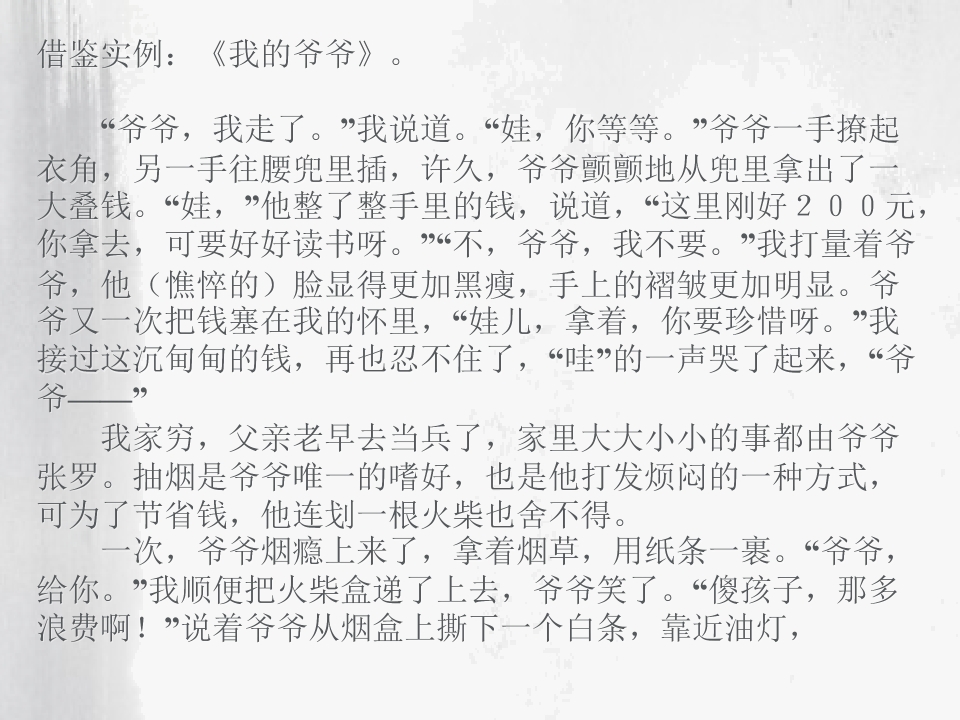 借鉴实例：《我的爷爷》。

“爷爷，我走了。”我说道。“娃，你等等。”爷爷一手撩起衣角，另一手往腰兜里插，许久，爷爷颤颤地从兜里拿出了一大叠钱。“娃，”他整了整手里的钱，说道，“这里刚好200元，你拿去，可要好好读书呀。”“不，爷爷，我不要。”我打量着爷爷，他（憔悴的）脸显得更加黑瘦，手上的褶皱更加明显。爷爷又一次把钱塞在我的怀里，“娃儿，拿着，你要珍惜呀。”我接过这沉甸甸的钱，再也忍不住了，“哇”的一声哭了起来，“爷爷——”

我家穷，父亲老早去当兵了，家里大大小小的事都由爷爷张罗。抽烟是爷爷唯一的嗜好，也是他打发烦闷的一种方式，可为了节省钱，他连划一根火柴也舍不得。

一次，爷爷烟瘾上来了，拿着烟草，用纸条一裹。“爷爷，给你。”我顺便把火柴盒递了上去，爷爷笑了。“傻孩子，那多浪费啊！”说着爷爷从烟盒上撕下一个白条，靠近油灯，